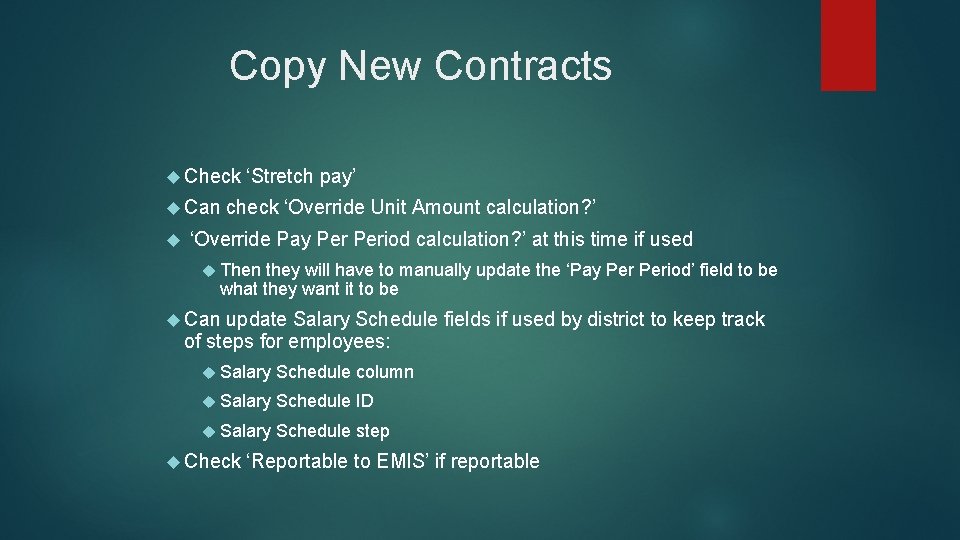 Copy New Contracts

Check ‘Stretch pay’

Can check ‘Override Unit Amount calculation?’

‘Override Pay Per Period calculation?’ at this time if used

Then they will have to manually update the ‘Pay Per Period’ field to be what they want it to be

Can update Salary Schedule fields if used by district to keep track of steps for employees:

Salary Schedule column

Salary Schedule ID

Salary Schedule step

Check ‘Reportable to EMIS’ if reportable